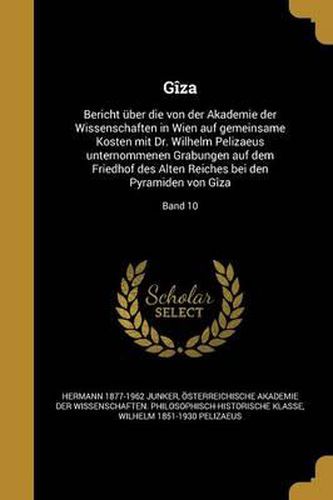 Gîza

Bericht über die von der Akademie der Wissenschaften in Wien auf gemeinsame Kosten mit Dr. Wilhelm Pelizaeus unternommenen Grabungen auf dem Friedhof des Alten Reiches bei den Pyramiden von Gîza

Band 10

Scholar SELECT

HERMANN 1877-1962 JUNKER, ÖSTERREICHISCHE AKADEMIE DER WISSENSCHAFTEN. PHILOSOPHISCH-HISTORISCHE KLASSE, WILHELM 1851-1930 PELIZAEUS